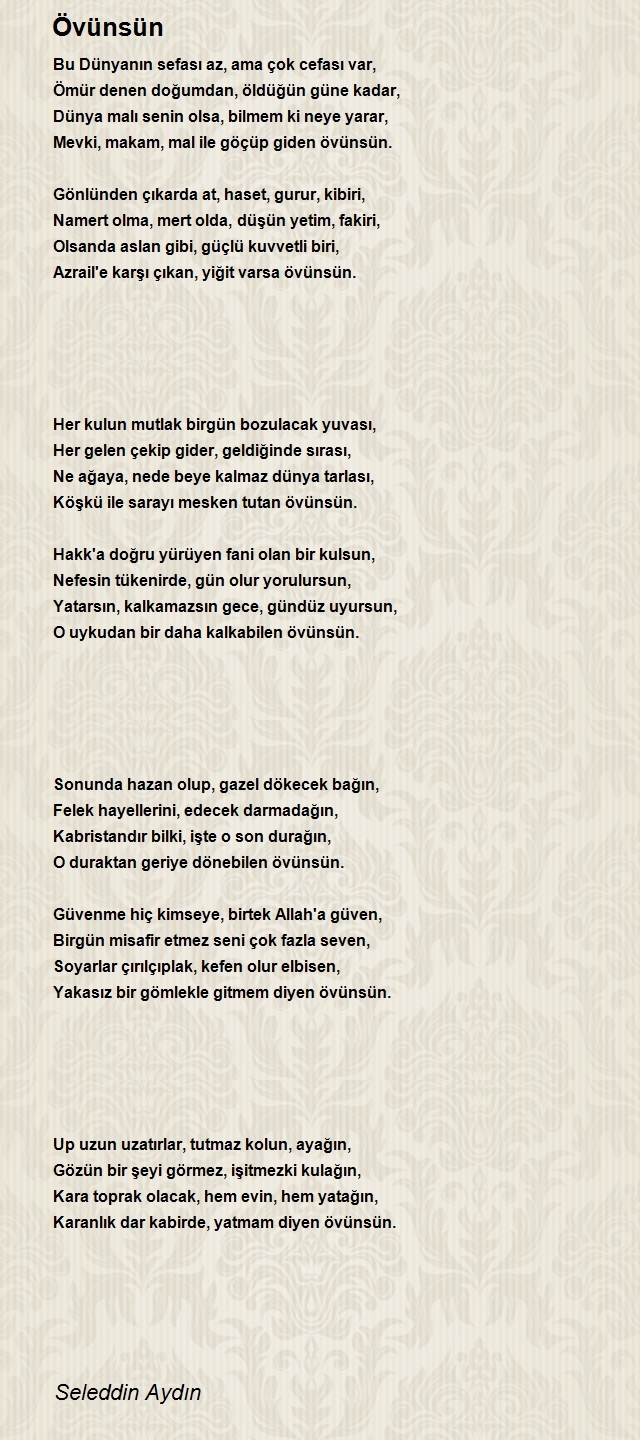 Övünsün

Bu Dünyanın sefası az, ama çok cefası var,
Ömür denen doğumdan, öldüğün güne kadar,
Dünya malı senin olsa, bilmem ki neye yarar,
Mevki, makam, mal ile göçüp giden övünsün.

Gönlünden çıkarda at, haset, gurur, kibiri,
Namert olma, mert olda, düşün yetim, fakiri,
Olsanda aslan gibi, güçlü kuvvetli biri,
Azrail'e karşı çıkan, yiğit varsa övünsün.

Her kulun mutlak birgün bozulacak yuvası,
Her gelen çekip gider, geldiğinde sırası,
Ne ağaya, nede beye kalmaz dünya tarlası,
Köşkü ile sarayı mesken tutan övünsün.

Hakk'a doğru yürüyen fani olan bir kulsun,
Nefesin tükenirde, gün olur yorulursun,
Yatarsın, kalkamazsın gece, gündüz uyursun,
O uykudan bir daha kalkabilen övünsün.

Sonunda hazan olup, gazel dökecek bağın,
Felek hayellerini, edecek darmadağın,
Kabristandır bilki, işte o son durağın,
O duraktan geriye dönebilen övünsün.

Güvenme hiç kimseye, birtek Allah'a güven,
Birgün misafir etmez seni çok fazla seven,
Soyarlar çırılçıplak, kefen olur elbisen,
Yakasız bir gömlekle gitmem diyen övünsün.

Up uzun uzatırlar, tutmaz kolun, ayağın,
Gözün bir şeyi görmez, işitmezki kulağın,
Kara toprak olacak, hem evin, hem yatağın,
Karanlık dar kabirde, yatmam diyen övünsün.

Seleddin Aydın